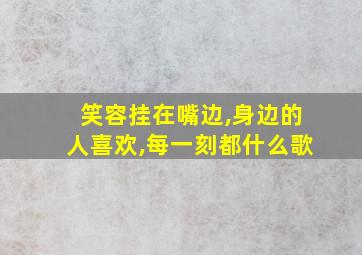 笑容挂在嘴边,身边的人喜欢,每一刻都什么歌